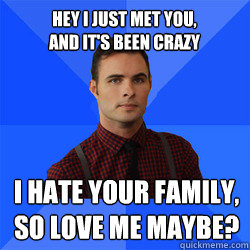 HEY I JUST MET YOU, AND IT'S BEEN CRAZY

I HATE YOUR FAMILY, SO LOVE ME MAYBE?

quickmeme.com